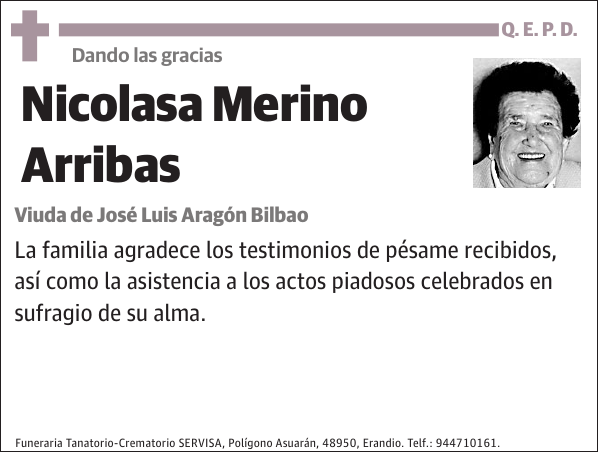 Q. E. P. D.

Dando las gracias

Nicolasa Merino Arribas

Viuda de José Luis Aragón Bilbao

La familia agradece los testimonios de pésame recibidos, así como la asistencia a los actos piadosos celebrados en sufragio de su alma.

Funeraria Tanatorio-Crematorio SERVISA, Polígono Asuarán, 48950, Erandio. Telf.: 944710161.